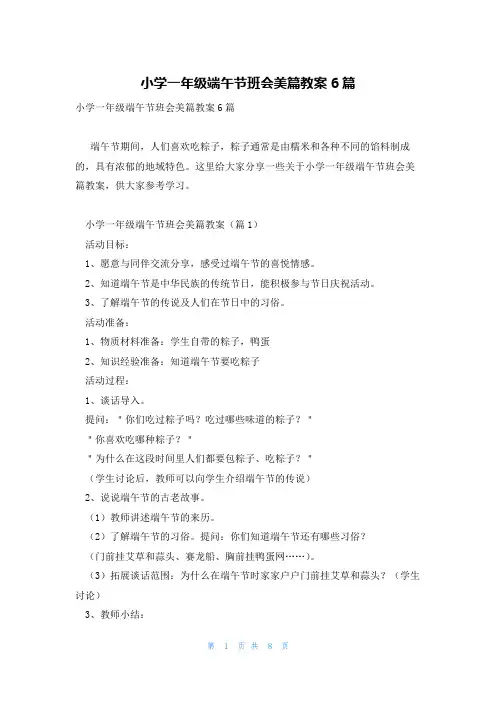 小学一年级端午节班会美篇教案 6 篇

小学一年级端午节班会美篇教案 6 篇

端午节期间，人们喜欢吃粽子，粽子通常是由糯米和各种不同的馅料制成的，具有浓郁的地域特色。这里给大家分享一些关于小学一年级端午节班会美篇教案，供大家参考学习。

小学一年级端午节班会美篇教案（篇 1）

活动目标：

1、愿意与同伴交流分享，感受过端午节的喜悦情感。

2、知道端午节是中华民族的传统节日，能积极参与节日庆祝活动。

3、了解端午节的传说及人们在节日中的习俗。

活动准备：

1、物质材料准备：学生自带的粽子，鸭蛋

2、知识经验准备：知道端午节要吃粽子

活动过程：

1、谈话导入。

提问："你们吃过粽子吗？吃过哪些味道的粽子？"

"你喜欢吃哪种粽子？"

"为什么在这段时间里人们都要包粽子、吃粽子？"

（学生讨论后，教师可以向学生介绍端午节的传说）

2、说说端午节的古老故事。

（1）教师讲述端午节的来历。

（2）了解端午节的习俗。提问：你们知道端午节还有哪些习俗？

（门前挂艾草和蒜头、赛龙船、胸前挂鸭蛋网……）。

（3）拓展谈话范围：为什么在端午节时家家户户门前挂艾草和蒜头？（学生讨论）

3、教师小结：

第 1 页 共 8 页